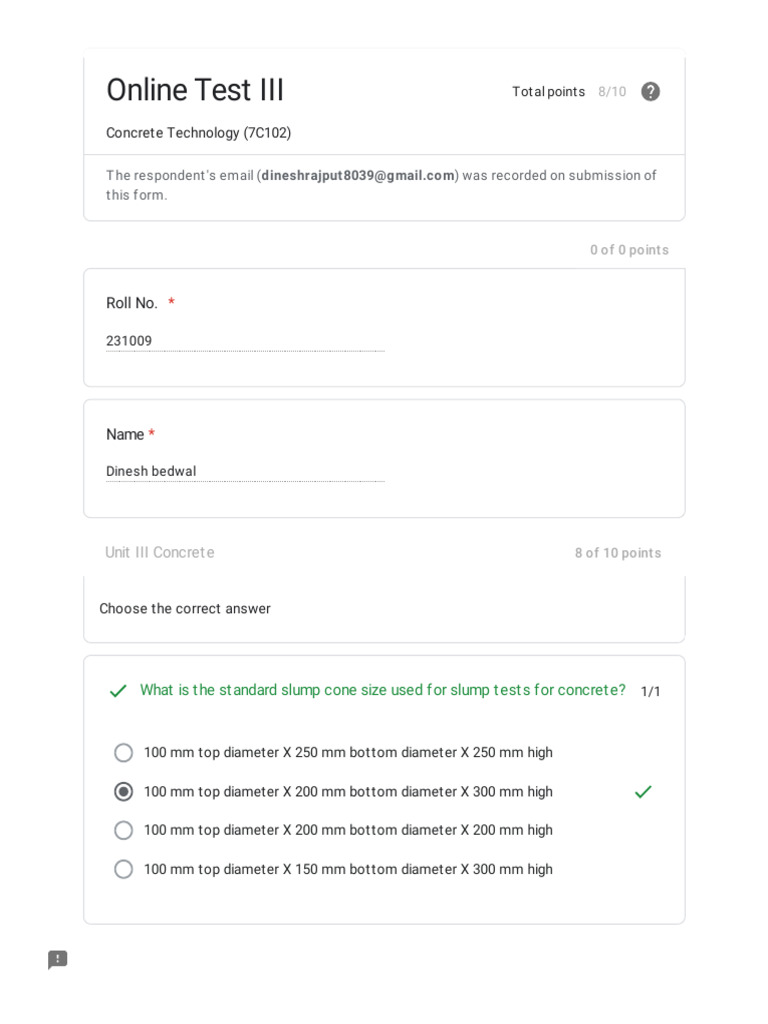 Online Test III

Total points 8/10

Concrete Technology (7C102)

The respondent's email (dineshrajput8039@gmail.com) was recorded on submission of this form.

0 of 0 points

Roll No. *

231009

Name *

Dinesh bedwal

Unit III Concrete

8 of 10 points

Choose the correct answer

What is the standard slump cone size used for slump tests for concrete? 1/1

100 mm top diameter X 250 mm bottom diameter X 250 mm high

100 mm top diameter X 200 mm bottom diameter X 300 mm high

100 mm top diameter X 200 mm bottom diameter X 200 mm high

100 mm top diameter X 150 mm bottom diameter X 300 mm high